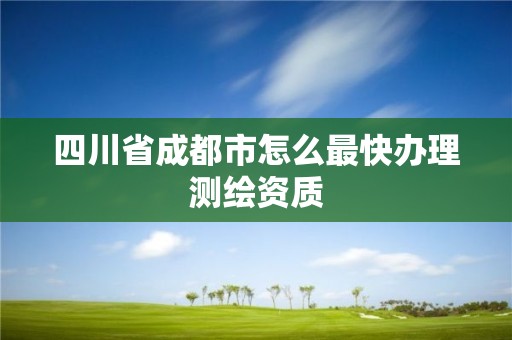 四川省成都市怎么最快办理测绘资质